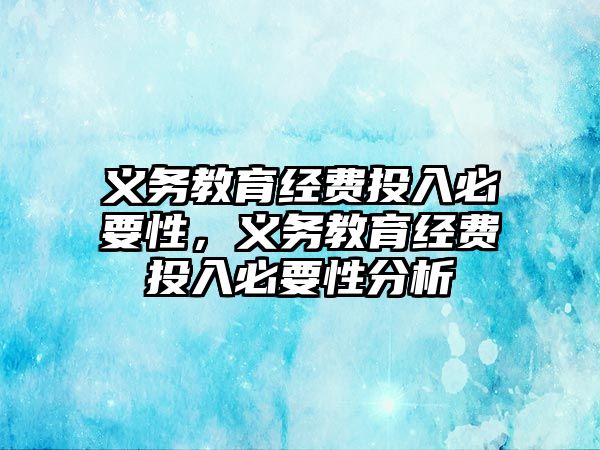 义务教育经费投入必要性，义务教育经费投入必要性分析